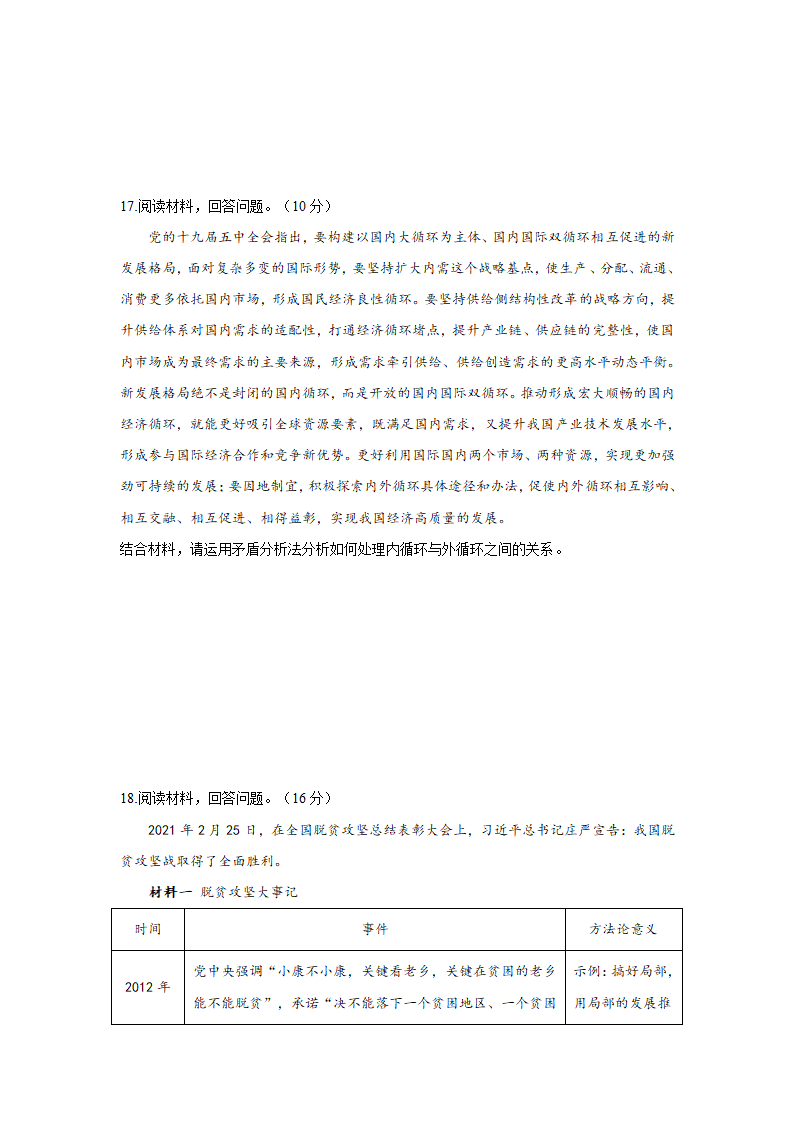 17.阅读材料，回答问题。（10分）

党的十九届五中全会指出，要构建以国内大循环为主体、国内国际双循环相互促进的新发展格局，面对复杂多变的国际形势，要坚持扩大内需这个战略基点，使生产、分配、流通、消费更多依托国内市场，形成国民经济良性循环。要坚持供给侧结构性改革的战略方向，提升供给体系对国内需求的适配性，打通经济循环堵点，提升产业链、供应链的完整性，使国内市场成为最终需求的主要来源，形成需求牵引供给、供给创造需求的更高水平动态平衡。新发展格局绝不是封闭的国内循环，而是开放的国内国际双循环。推动形成宏大顺畅的国内经济循环，就能更好吸引全球资源要素，既满足国内需求，又提升我国产业技术发展水平，形成参与国际经济合作和竞争新优势。更好利用国际国内两个市场、两种资源，实现更加强劲可持续的发展；要因地制宜，积极探索内外循环具体途径和办法，促使内外循环相互影响、相互交融、相互促进、相得益彰，实现我国经济高质量的发展。
结合材料，请运用矛盾分析法分析如何处理内循环与外循环之间的关系。

18.阅读材料，回答问题。（16分）

2021年2月25日，在全国脱贫攻坚总结表彰大会上，习近平总书记庄严宣告：我国脱贫攻坚战取得了全面胜利。

材料一 脱贫攻坚大事记

| 时间 | 事件 | 方法论意义 |
|---|---|---|
| 2012年 | 党中央强调“小康不小康，关键看老乡，关键在贫困的老乡能不能脱贫”，承诺“决不能落下一个贫困地区、一个贫困 | 示例：搞好局部，用局部的发展推 |